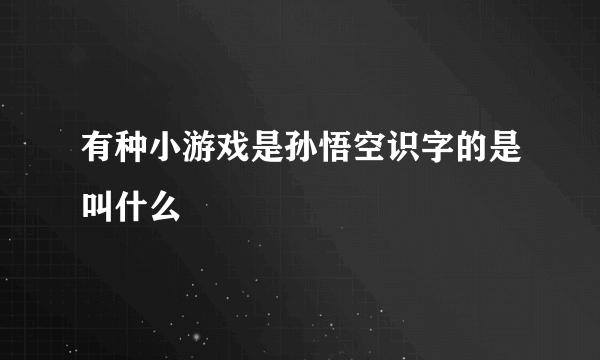 有种小游戏是孙悟空识字的是叫什么